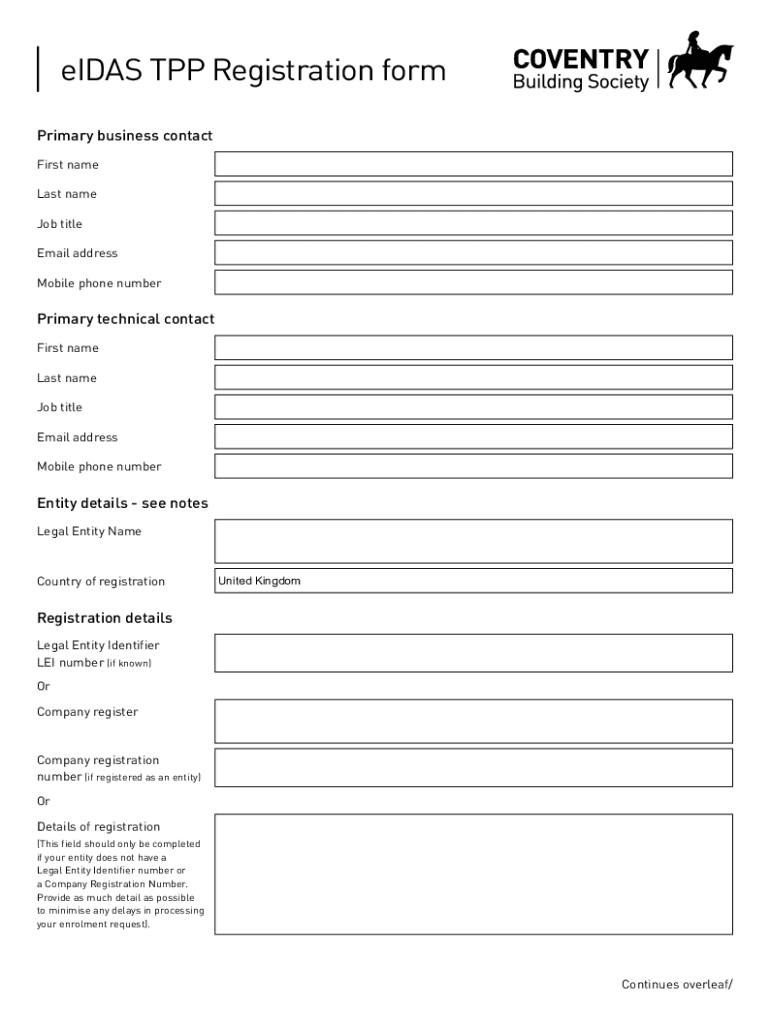 eIDAS TPP Registration form

COVENTRY
Building Society

Primary business contact

First name

Last name

Job title

Email address

Mobile phone number

Primary technical contact

First name

Last name

Job title

Email address

Mobile phone number

Entity details - see notes

Legal Entity Name

Country of registration

United Kingdom

Registration details

Legal Entity Identifier LEI number (if known)

Or

Company register

Company registration number (if registered as an entity)

Or

Details of registration
(This field should only be completed if your entity does not have a Legal Entity Identifier number or a Company Registration Number. Provide as much detail as possible to minimise any delays in processing your enrolment request).

Continues overleaf/